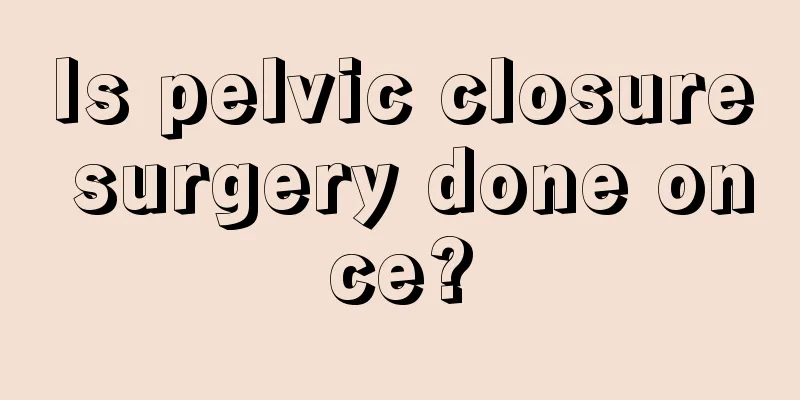 Is pelvic closure surgery done once?